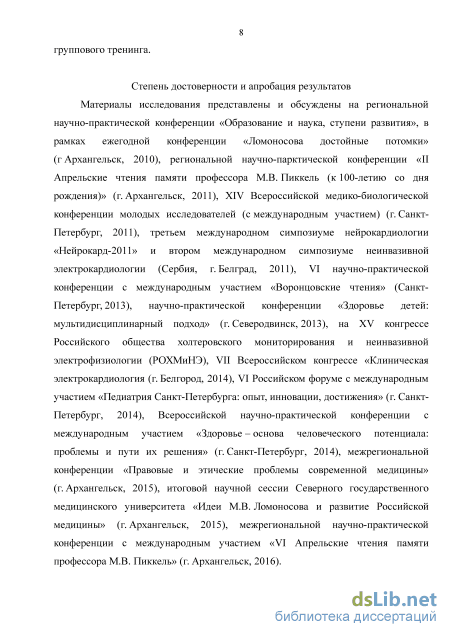 8

группового тренинга.

Степень достоверности и апробация результатов

Материалы исследования представлены и обсуждены на региональной научно-практической конференции «Образование и наука, ступени развития», в рамках ежегодной конференции «Ломоносова достойные потомки» (г Архангельск, 2010), региональной научно-парктической конференции «II Апрельские чтения памяти профессора М.В. Пиккель (к 100-летию со дня рождения)» (г. Архангельск, 2011), XIV Всероссийской медико-биологической конференции молодых исследователей (с международным участием) (г. Санкт-Петербург, 2011), третьем международном симпозиуме нейрокардиологии «Нейрокард-2011» и втором международном симпозиуме неинвазивной электрокардиологии (Сербия, г. Белград, 2011), VI научно-практической конференции с международным участием «Воронцовские чтения» (Санкт-Петербург, 2013), научно-практической конференции «Здоровье детей: мультидисциплинарный подход» (г. Северодвинск, 2013), на XV конгрессе Российского общества холтеровского мониторирования и неинвазивной электрофизиологии (РОХМиНЭ), VII Всероссийском конгрессе «Клиническая электрокардиология (г. Белгород, 2014), VI Российском форуме с международным участием «Педиатрия Санкт-Петербурга: опыт, инновации, достижения» (г. Санкт-Петербург, 2014), Всероссийской научно-практической конференции с международным участием «Здоровье – основа человеческого потенциала: проблемы и пути их решения» (г. Санкт-Петербург, 2014), межрегиональной конференции «Правовые и этические проблемы современной медицины» (г. Архангельск, 2015), итоговой научной сессии Северного государственного медицинского университета «Идеи М.В. Ломоносова и развитие Российской медицины» (г. Архангельск, 2015), межрегиональной научно-практической конференции с международным участием «VI Апрельские чтения памяти профессора М.В. Пиккель» (г. Архангельск, 2016).

dsLib.net
библиотека диссертаций